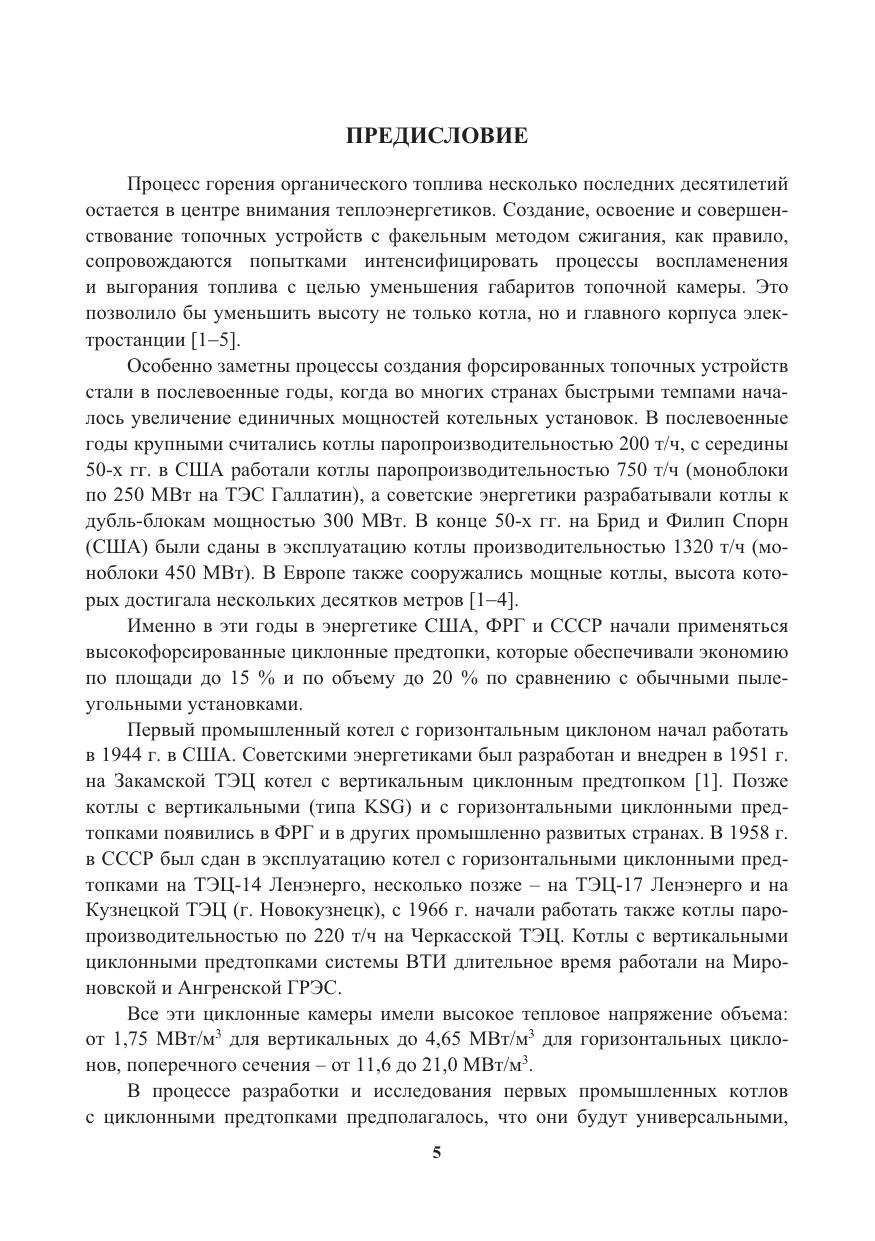 ПРЕДИСЛОВИЕ

Процесс горения органического топлива несколько последних десятилетий остается в центре внимания теплоэнергетиков. Создание, освоение и совершенствование топочных устройств с факельным методом сжигания, как правило, сопровождаются попытками интенсифицировать процессы воспламенения и выгорания топлива с целью уменьшения габаритов топочной камеры. Это позволило бы уменьшить высоту не только котла, но и главного корпуса электростанции [1–5].

Особенно заметны процессы создания форсированных топочных устройств стали в послевоенные годы, когда во многих странах быстрыми темпами началось увеличение единичных мощностей котельных установок. В послевоенные годы крупными считались котлы паропроизводительностью 200 т/ч, с середины 50-х гг. в США работали котлы паропроизводительностью 750 т/ч (моноблоки по 250 МВт на ТЭС Галлатин), а советские энергетики разрабатывали котлы к дубль-блокам мощностью 300 МВт. В конце 50-х гг. на Брид и Филип Спорн (США) были сданы в эксплуатацию котлы производительностью 1320 т/ч (моноблоки 450 МВт). В Европе также сооружались мощные котлы, высота которых достигала нескольких десятков метров [1–4].

Именно в эти годы в энергетике США, ФРГ и СССР начали применяться высокофорсированные циклонные предтопки, которые обеспечивали экономию по площади до 15 % и по объему до 20 % по сравнению с обычными пылеугольными установками.

Первый промышленный котел с горизонтальным циклоном начал работать в 1944 г. в США. Советскими энергетиками был разработан и внедрен в 1951 г. на Закамской ТЭЦ котел с вертикальным циклонным предтопком [1]. Позже котлы с вертикальными (типа KSG) и с горизонтальными циклонными предтопками появились в ФРГ и в других промышленно развитых странах. В 1958 г. в СССР был сдан в эксплуатацию котел с горизонтальными циклонными предтопками на ТЭЦ-14 Ленэнерго, несколько позже – на ТЭЦ-17 Ленэнерго и на Кузнецкой ТЭЦ (г. Новокузнецк), с 1966 г. начали работать также котлы паропроизводительностью по 220 т/ч на Черкасской ТЭЦ. Котлы с вертикальными циклонными предтопками системы ВТИ длительное время работали на Мироновской и Ангренской ГРЭС.

Все эти циклонные камеры имели высокое тепловое напряжение объема: от 1,75 МВт/м$^3$ для вертикальных до 4,65 МВт/м$^3$ для горизонтальных циклонов, поперечного сечения – от 11,6 до 21,0 МВт/м$^3$.

В процессе разработки и исследования первых промышленных котлов с циклонными предтопками предполагалось, что они будут универсальными,

5